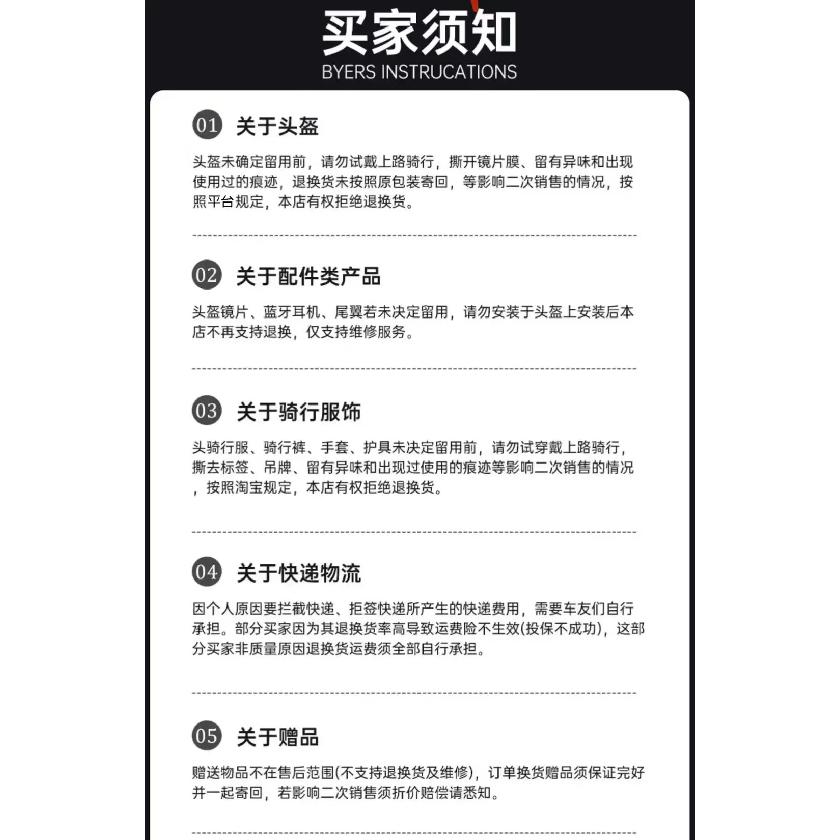 买家须知
BYERS INSTRUCATIONS

01 关于头盔

头盔未确定留用前，请勿试戴上路骑行，撕开镜片膜、留有异味和出现使用过的痕迹，退换货未按照原包装寄回，等影响二次销售的情况，按照平台规定，本店有权拒绝退换货。

02 关于配件类产品

头盔镜片、蓝牙耳机、尾翼若未决定留用，请勿安装于头盔上安装后本店不再支持退换，仅支持维修服务。

03 关于骑行服饰

头骑行服、骑行裤、手套、护具未决定留用前，请勿试穿戴上路骑行，撕去标签、吊牌、留有异味和出现过使用的痕迹等影响二次销售的情况，按照淘宝规定，本店有权拒绝退换货。

04 关于快递物流

因个人原因要拦截快递、拒签快递所产生的快递费用，需要车友们自行承担。部分买家因为其退换货率高导致运费险不生效(投保不成功)，这部分买家非质量原因退换货运费须全部自行承担。

05 关于赠品

赠送物品不在售后范围(不支持退换货及维修)，订单换货赠品须保证完好并一起寄回，若影响二次销售须折价赔偿请悉知。